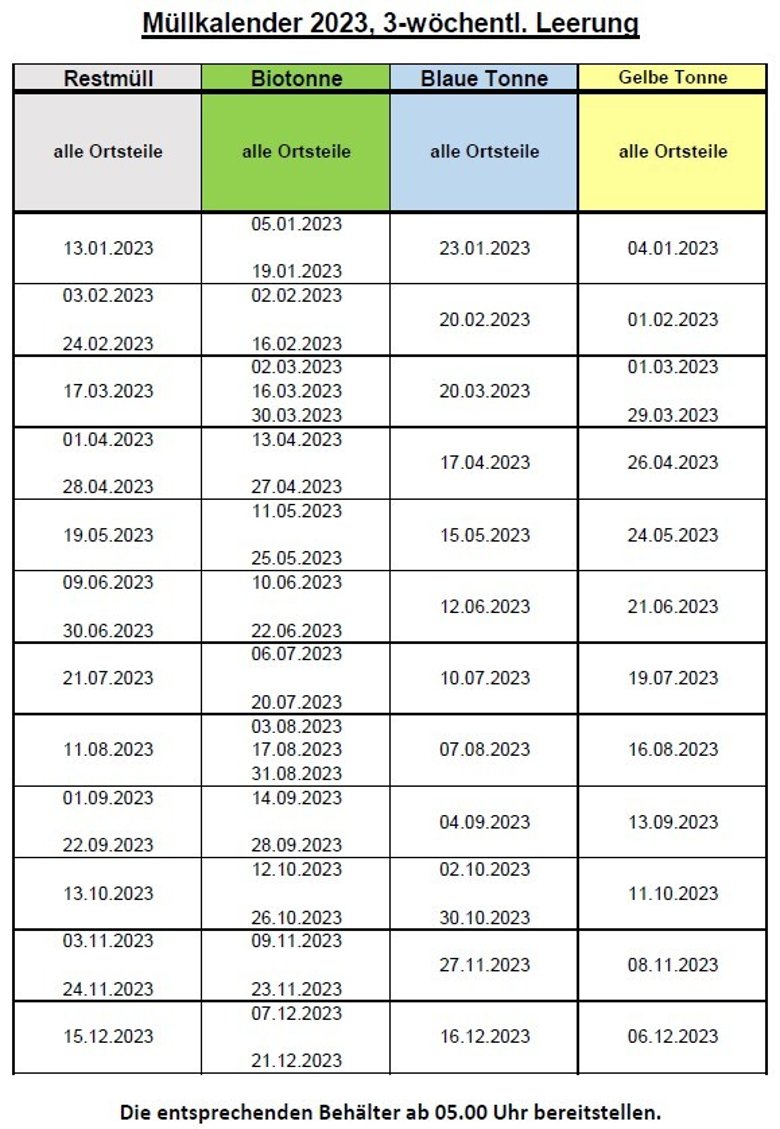 Müllkalender 2023, 3-wöchentl. Leerung

| Restmüll | Biotonne | Blaue Tonne | Gelbe Tonne |
|---|---|---|---|
| alle Ortsteile | alle Ortsteile | alle Ortsteile | alle Ortsteile |
| 13.01.2023 | 05.01.2023 19.01.2023 | 23.01.2023 | 04.01.2023 |
| 03.02.2023 24.02.2023 | 02.02.2023 16.02.2023 | 20.02.2023 | 01.02.2023 |
| 17.03.2023 | 02.03.2023 16.03.2023 30.03.2023 | 20.03.2023 | 01.03.2023 29.03.2023 |
| 01.04.2023 28.04.2023 | 13.04.2023 27.04.2023 | 17.04.2023 | 26.04.2023 |
| 19.05.2023 | 11.05.2023 25.05.2023 | 15.05.2023 | 24.05.2023 |
| 09.06.2023 30.06.2023 | 10.06.2023 22.06.2023 | 12.06.2023 | 21.06.2023 |
| 21.07.2023 | 06.07.2023 20.07.2023 | 10.07.2023 | 19.07.2023 |
| 11.08.2023 | 03.08.2023 17.08.2023 31.08.2023 | 07.08.2023 | 16.08.2023 |
| 01.09.2023 22.09.2023 | 14.09.2023 28.09.2023 | 04.09.2023 | 13.09.2023 |
| 13.10.2023 | 12.10.2023 26.10.2023 | 02.10.2023 30.10.2023 | 11.10.2023 |
| 03.11.2023 24.11.2023 | 09.11.2023 23.11.2023 | 27.11.2023 | 08.11.2023 |
| 15.12.2023 | 07.12.2023 21.12.2023 | 16.12.2023 | 06.12.2023 |

Die entsprechenden Behälter ab 05.00 Uhr bereitstellen.